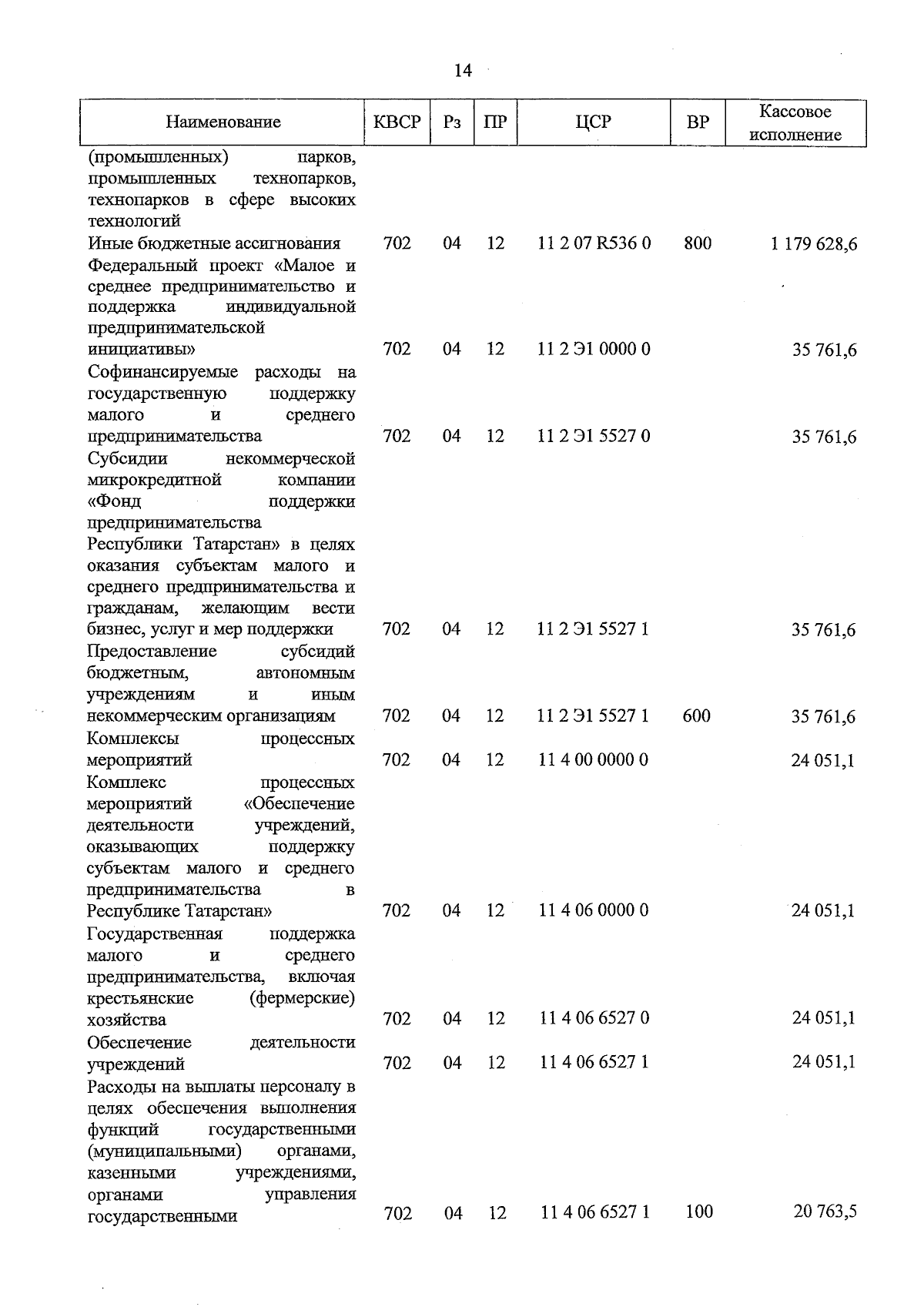 14

| Наименование | КВСР | Рз | ПР | ЦСР | ВР | Кассовое исполнение |
|---|---|---|---|---|---|---|
| (промышленных) парков, промышленных технопарков, технопарков в сфере высоких технологий | | | | | | |
| Иные бюджетные ассигнования | 702 | 04 | 12 | 11 2 07 R536 0 | 800 | 1 179 628,6 |
| Федеральный проект «Малое и среднее предпринимательство и поддержка индивидуальной предпринимательской инициативы» | 702 | 04 | 12 | 11 2 Э1 0000 0 | | 35 761,6 |
| Софинансируемые расходы на государственную поддержку малого и среднего предпринимательства | 702 | 04 | 12 | 11 2 Э1 5527 0 | | 35 761,6 |
| Субсидии некоммерческой микрокредитной компании «Фонд поддержки предпринимательства Республики Татарстан» в целях оказания субъектам малого и среднего предпринимательства и гражданам, желающим вести бизнес, услуг и мер поддержки | 702 | 04 | 12 | 11 2 Э1 5527 1 | | 35 761,6 |
| Предоставление субсидий бюджетным, автономным учреждениям и иным некоммерческим организациям | 702 | 04 | 12 | 11 2 Э1 5527 1 | 600 | 35 761,6 |
| Комплексы процессных мероприятий | 702 | 04 | 12 | 11 4 00 0000 0 | | 24 051,1 |
| Комплекс процессных мероприятий «Обеспечение деятельности учреждений, оказывающих поддержку субъектам малого и среднего предпринимательства в Республике Татарстан» | 702 | 04 | 12 | 11 4 06 0000 0 | | 24 051,1 |
| Государственная поддержка малого и среднего предпринимательства, включая крестьянские (фермерские) хозяйства | 702 | 04 | 12 | 11 4 06 6527 0 | | 24 051,1 |
| Обеспечение деятельности учреждений | 702 | 04 | 12 | 11 4 06 6527 1 | | 24 051,1 |
| Расходы на выплаты персоналу в целях обеспечения выполнения функций государственными (муниципальными) органами, казенными учреждениями, органами управления государственными | 702 | 04 | 12 | 11 4 06 6527 1 | 100 | 20 763,5 |